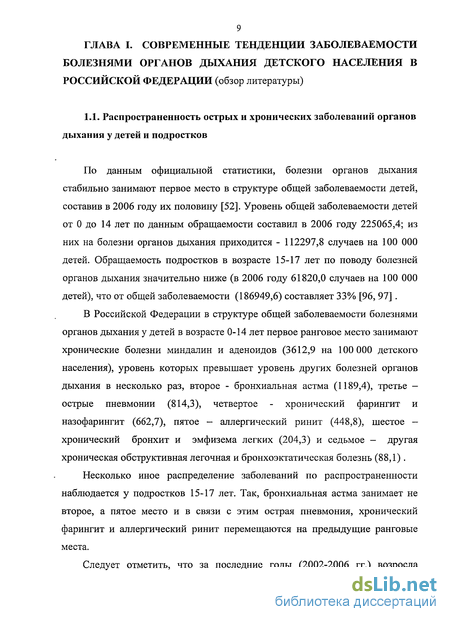 9

ГЛАВА I. СОВРЕМЕННЫЕ ТЕНДЕНЦИИ ЗАБОЛЕВАЕМОСТИ БОЛЕЗНЯМИ ОРГАНОВ ДЫХАНИЯ ДЕТСКОГО НАСЕЛЕНИЯ В РОССИЙСКОЙ ФЕДЕРАЦИИ (обзор литературы)

1.1. Распространенность острых и хронических заболеваний органов дыхания у детей и подростков

По данным официальной статистики, болезни органов дыхания стабильно занимают первое место в структуре общей заболеваемости детей, составив в 2006 году их половину [52]. Уровень общей заболеваемости детей от 0 до 14 лет по данным обращаемости составил в 2006 году 225065,4; из них на болезни органов дыхания приходится - 112297,8 случаев на 100 000 детей. Обращаемость подростков в возрасте 15-17 лет по поводу болезней органов дыхания значительно ниже (в 2006 году 61820,0 случаев на 100 000 детей), что от общей заболеваемости (186949,6) составляет 33% [96, 97] .

В Российской Федерации в структуре общей заболеваемости болезнями органов дыхания у детей в возрасте 0-14 лет первое ранговое место занимают хронические болезни миндалин и аденоидов (3612,9 на 100 000 детского населения), уровень которых превышает уровень других болезней органов дыхания в несколько раз, второе - бронхиальная астма (1189,4), третье – острые пневмонии (814,3), четвертое - хронический фарингит и назофарингит (662,7), пятое – аллергический ринит (448,8), шестое – хронический бронхит и эмфизема легких (204,3) и седьмое – другая хроническая обструктивная легочная и бронхоэктатическая болезнь (88,1) .

Несколько иное распределение заболеваний по распространенности наблюдается у подростков 15-17 лет. Так, бронхиальная астма занимает не второе, а пятое место и в связи с этим острая пневмония, хронический фарингит и аллергический ринит перемещаются на предыдущие ранговые места.

Следует отметить, что за последние годы (2002-2006 гг.) возросла

dsLib.net
библиотека диссертаций